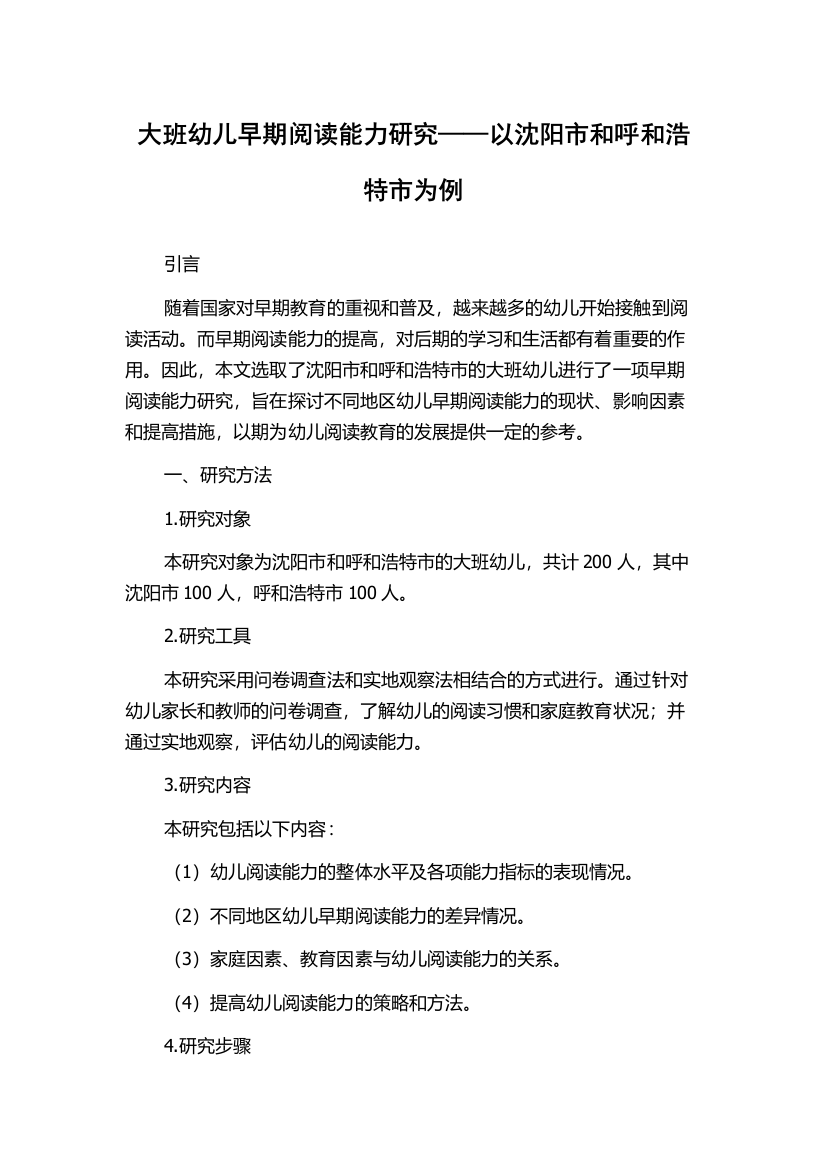 大班幼儿早期阅读能力研究——以沈阳市和呼和浩特市为例

引言

随着国家对早期教育的重视和普及，越来越多的幼儿开始接触到阅读活动。而早期阅读能力的提高，对后期的学习和生活都有着重要的作用。因此，本文选取了沈阳市和呼和浩特市的大班幼儿进行了一项早期阅读能力研究，旨在探讨不同地区幼儿早期阅读能力的现状、影响因素和提高措施，以期为幼儿阅读教育的发展提供一定的参考。

一、研究方法

1.研究对象

本研究对象为沈阳市和呼和浩特市的大班幼儿，共计 200 人，其中沈阳市 100 人，呼和浩特市 100 人。

2.研究工具

本研究采用问卷调查法和实地观察法相结合的方式进行。通过针对幼儿家长和教师的问卷调查，了解幼儿的阅读习惯和家庭教育状况；并通过实地观察，评估幼儿的阅读能力。

3.研究内容

本研究包括以下内容：

（1）幼儿阅读能力的整体水平及各项能力指标的表现情况。

（2）不同地区幼儿早期阅读能力的差异情况。

（3）家庭因素、教育因素与幼儿阅读能力的关系。

（4）提高幼儿阅读能力的策略和方法。

4.研究步骤